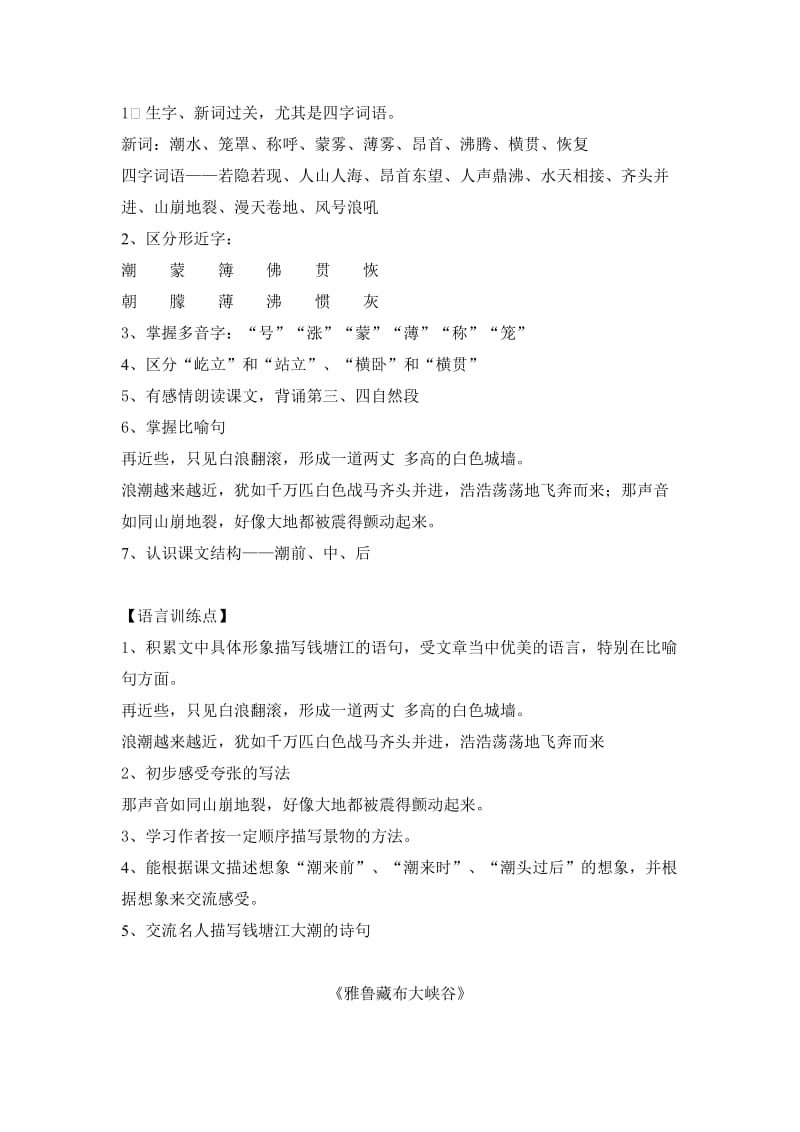 1□ 生字、新词过关，尤其是四字词语。
新词：潮水、笼罩、称呼、蒙雾、薄雾、昂首、沸腾、横贯、恢复
四字词语——若隐若现、人山人海、昂首东望、人声鼎沸、水天相接、齐头并进、山崩地裂、漫天卷地、风号浪吼
2、区分形近字：
潮　蒙　簿　佛　贯　恢
朝　朦　薄　沸　惯　灰
3、掌握多音字：“号”“涨”“蒙”“薄”“称”“笼”
4、区分“屹立”和“站立”、“横卧”和“横贯”
5、有感情朗读课文，背诵第三、四自然段
6、掌握比喻句
再近些，只见白浪翻滚，形成一道两丈 多高的白色城墙。
浪潮越来越近，犹如千万匹白色战马齐头并进，浩浩荡荡地飞奔而来；那声音如同山崩地裂，好像大地都被震得颤动起来。
7、认识课文结构——潮前、中、后

【语言训练点】
1、积累文中具体形象描写钱塘江的语句，受文章当中优美的语言，特别在比喻句方面。
再近些，只见白浪翻滚，形成一道两丈 多高的白色城墙。
浪潮越来越近，犹如千万匹白色战马齐头并进，浩浩荡荡地飞奔而来
2、初步感受夸张的写法
那声音如同山崩地裂，好像大地都被震得颤动起来。
3、学习作者按一定顺序描写景物的方法。
4、能根据课文描述想象“潮来前”、“潮来时”、“潮头过后”的想象，并根据想象来交流感受。
5、交流名人描写钱塘江大潮的诗句

《雅鲁藏布大峡谷》